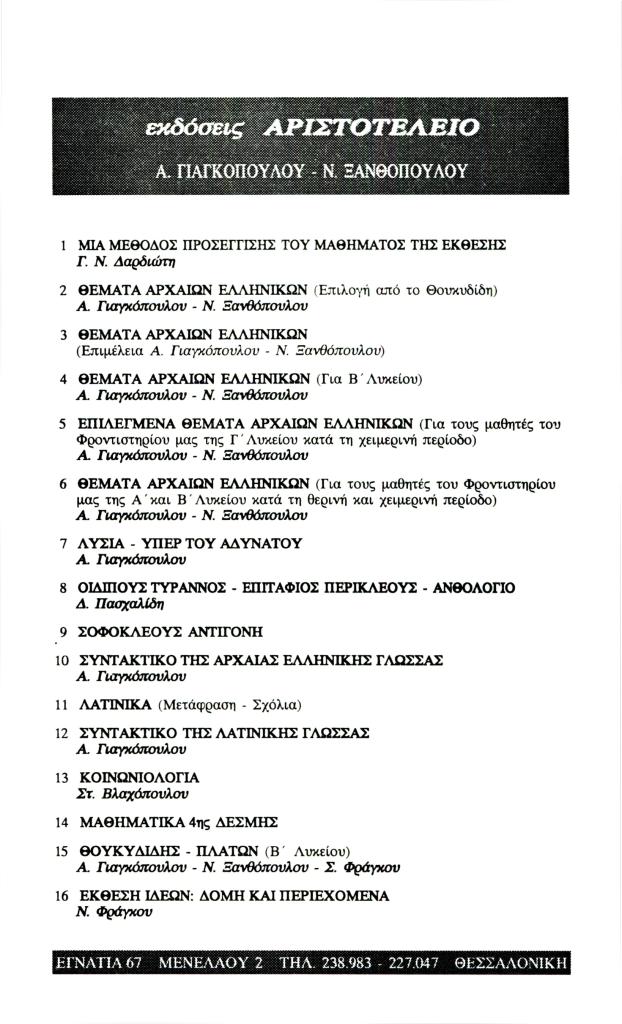 εκδόσεις ΑΡΙΣΤΟΤΕΛΕΙΟ

Α. ΓΙΑΓΚΟΠΟΥΛΟΥ - Ν. ΞΑΝΘΟΠΟΥΛΟΥ

1 ΜΙΑ ΜΕΘΟΔΟΣ ΠΡΟΣΕΓΓΙΣΗΣ ΤΟΥ ΜΑΘΗΜΑΤΟΣ ΤΗΣ ΕΚΘΕΣΗΣ
Γ. Ν. Δαρδιώτη

2 ΘΕΜΑΤΑ ΑΡΧΑΙΩΝ ΕΛΛΗΝΙΚΩΝ (Επιλογή από το Θουκυδίδη)
Α. Γιαγκόπουλου - Ν. Ξανθόπουλου

3 ΘΕΜΑΤΑ ΑΡΧΑΙΩΝ ΕΛΛΗΝΙΚΩΝ
(Επιμέλεια Α. Γιαγκόπουλου - Ν. Ξανθόπουλου)

4 ΘΕΜΑΤΑ ΑΡΧΑΙΩΝ ΕΛΛΗΝΙΚΩΝ (Για Β΄ Λυκείου)
Α. Γιαγκόπουλου - Ν. Ξανθόπουλου

5 ΕΠΙΛΕΓΜΕΝΑ ΘΕΜΑΤΑ ΑΡΧΑΙΩΝ ΕΛΛΗΝΙΚΩΝ (Για τους μαθητές του Φροντιστηρίου μας της Γ΄ Λυκείου κατά τη χειμερινή περίοδο)
Α. Γιαγκόπουλου - Ν. Ξανθόπουλου

6 ΘΕΜΑΤΑ ΑΡΧΑΙΩΝ ΕΛΛΗΝΙΚΩΝ (Για τους μαθητές του Φροντιστηρίου μας της Α΄ και Β΄ Λυκείου κατά τη θερινή και χειμερινή περίοδο)
Α. Γιαγκόπουλου - Ν. Ξανθόπουλου

7 ΛΥΣΙΑ - ΥΠΕΡ ΤΟΥ ΑΔΥΝΑΤΟΥ
Α. Γιαγκόπουλου

8 ΟΙΔΙΠΟΥΣ ΤΥΡΑΝΝΟΣ - ΕΠΙΤΑΦΙΟΣ ΠΕΡΙΚΛΕΟΥΣ - ΑΝΘΟΛΟΓΙΟ
Δ. Πασχαλίδη

9 ΣΟΦΟΚΛΕΟΥΣ ΑΝΤΙΓΟΝΗ

10 ΣΥΝΤΑΚΤΙΚΟ ΤΗΣ ΑΡΧΑΙΑΣ ΕΛΛΗΝΙΚΗΣ ΓΛΩΣΣΑΣ
Α. Γιαγκόπουλου

11 ΛΑΤΙΝΙΚΑ (Μετάφραση - Σχόλια)

12 ΣΥΝΤΑΚΤΙΚΟ ΤΗΣ ΛΑΤΙΝΙΚΗΣ ΓΛΩΣΣΑΣ
Α. Γιαγκόπουλου

13 ΚΟΙΝΩΝΙΟΛΟΓΙΑ
Στ. Βλαχόπουλου

14 ΜΑΘΗΜΑΤΙΚΑ 4ης ΔΕΣΜΗΣ

15 ΘΟΥΚΥΔΙΔΗΣ - ΠΛΑΤΩΝ (Β΄ Λυκείου)
Α. Γιαγκόπουλου - Ν. Ξανθόπουλου - Σ. Φράγκου

16 ΕΚΘΕΣΗ ΙΔΕΩΝ: ΔΟΜΗ ΚΑΙ ΠΕΡΙΕΧΟΜΕΝΑ
Ν. Φράγκου

ΕΓΝΑΤΙΑ 67 ΜΕΝΕΛΑΟΥ 2 ΤΗΛ. 238.983 - 227.047 ΘΕΣΣΑΛΟΝΙΚΗ